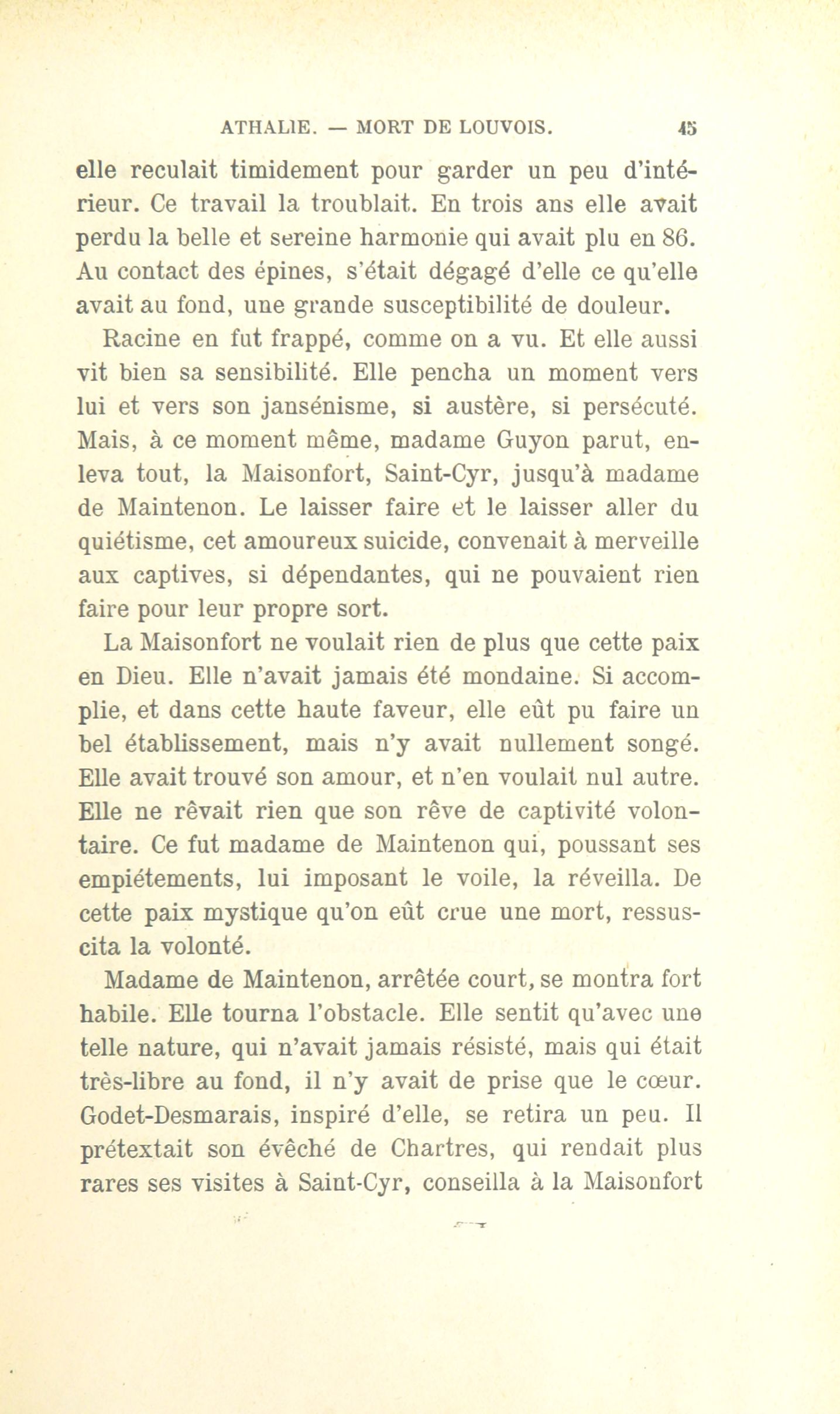 ATHALIE. — MORT DE LOUVOIS. 45

elle reculait timidement pour garder un peu d'intérieur. Ce travail la troublait. En trois ans elle avait perdu la belle et sereine harmonie qui avait plu en 86. Au contact des épines, s'était dégagé d'elle ce qu'elle avait au fond, une grande susceptibilité de douleur.

Racine en fut frappé, comme on a vu. Et elle aussi vit bien sa sensibilité. Elle pencha un moment vers lui et vers son jansénisme, si austère, si persécuté. Mais, à ce moment même, madame Guyon parut, enleva tout, la Maisonfort, Saint-Cyr, jusqu'à madame de Maintenon. Le laisser faire et le laisser aller du quiétisme, cet amoureux suicide, convenait à merveille aux captives, si dépendantes, qui ne pouvaient rien faire pour leur propre sort.

La Maisonfort ne voulait rien de plus que cette paix en Dieu. Elle n'avait jamais été mondaine. Si accomplie, et dans cette haute faveur, elle eût pu faire un bel établissement, mais n'y avait nullement songé. Elle avait trouvé son amour, et n'en voulait nul autre. Elle ne rêvait rien que son rêve de captivité volontaire. Ce fut madame de Maintenon qui, poussant ses empiétements, lui imposant le voile, la réveilla. De cette paix mystique qu'on eût crue une mort, ressuscita la volonté.

Madame de Maintenon, arrêtée court, se montra fort habile. Elle tourna l'obstacle. Elle sentit qu'avec une telle nature, qui n'avait jamais résisté, mais qui était très-libre au fond, il n'y avait de prise que le cœur. Godet-Desmarais, inspiré d'elle, se retira un peu. Il prétextait son évêché de Chartres, qui rendait plus rares ses visites à Saint-Cyr, conseilla à la Maisonfort